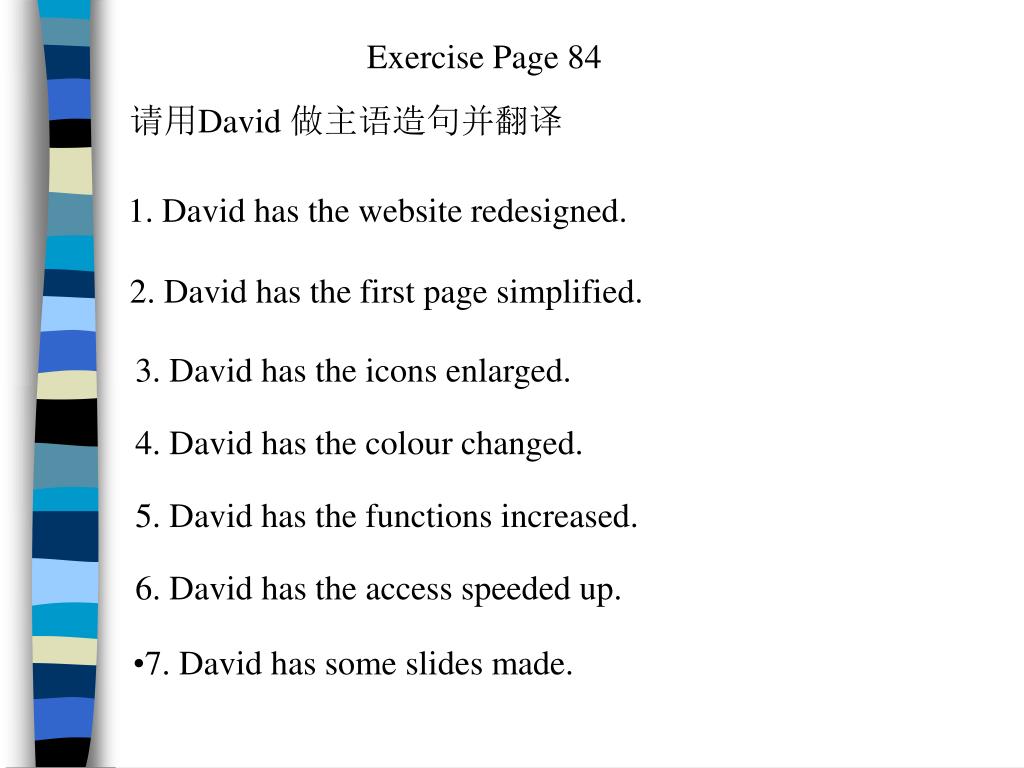 Exercise Page 84

请用David 做主语造句并翻译

1. David has the website redesigned.

2. David has the first page simplified.

3. David has the icons enlarged.

4. David has the colour changed.

5. David has the functions increased.

6. David has the access speeded up.

•7. David has some slides made.